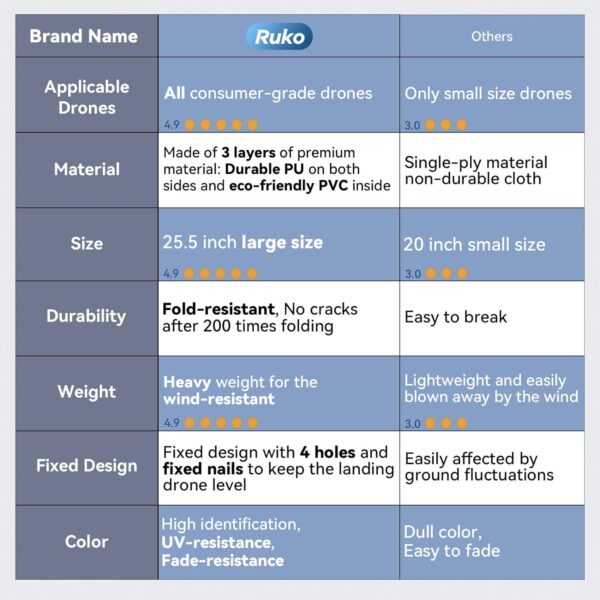 | Brand Name | Ruko | Others |
|---|---|---|
| Applicable Drones | All consumer-grade drones 4.9 | Only small size drones 3.0 |
| Material | Made of 3 layers of premium material: Durable PU on both sides and eco-friendly PVC inside | Single-ply material non-durable cloth |
| Size | 25.5 inch large size 4.9 | 20 inch small size 3.0 |
| Durability | Fold-resistant, No cracks after 200 times folding | Easy to break |
| Weight | Heavy weight for the wind-resistant 4.9 | Lightweight and easily blown away by the wind 3.0 |
| Fixed Design | Fixed design with 4 holes and fixed nails to keep the landing drone level | Easily affected by ground fluctuations |
| Color | High identification, UV-resistance, Fade-resistance | Dull color, Easy to fade |